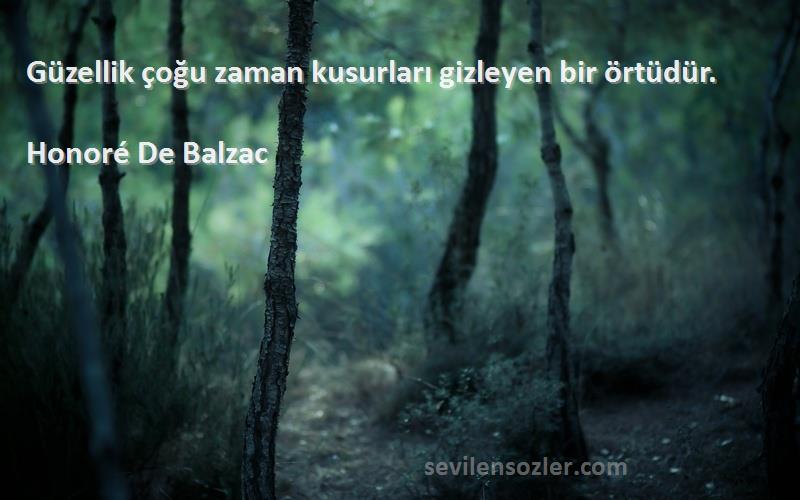 Güzellik çoğu zaman kusurları gizleyen bir örtüdür.

Honoré De Balzac

sevilensozler.com